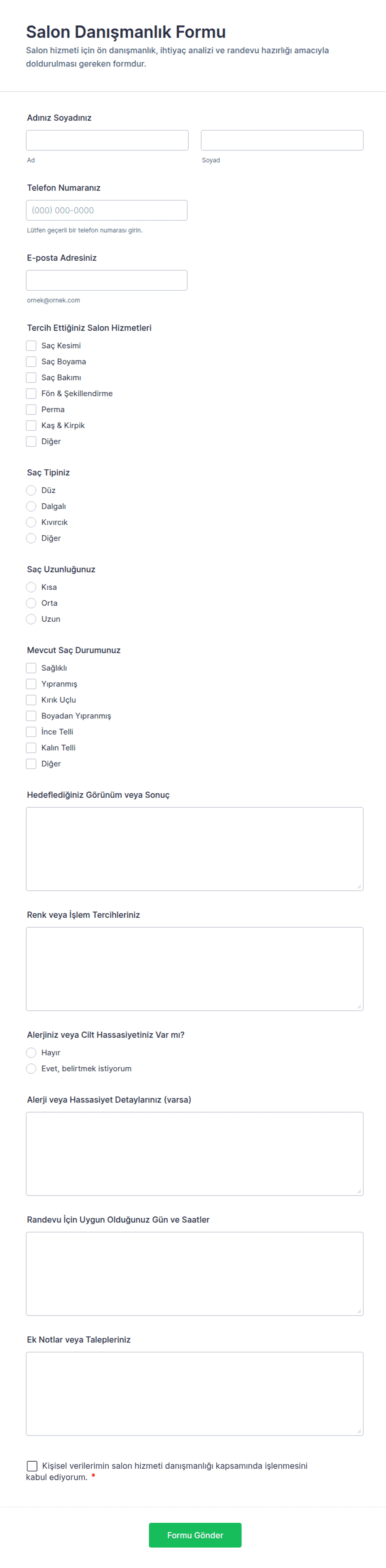 Salon Danışmanlık Formu

Salon hizmeti için ön danışmanlık, ihtiyaç analizi ve randevu hazırlığı amacıyla doldurulması gereken formdur.

Adınız Soyadınız

Ad

Soyad

Telefon Numaranız

(000) 000-0000

Lütfen geçerli bir telefon numarası girin.

E-posta Adresiniz

ornek@ornek.com

Tercih Ettiğiniz Salon Hizmetleri

Saç Kesimi
Saç Boyama
Saç Bakımı
Fön & Şekillendirme
Perma
Kaş & Kirpik
Diğer

Saç Tipiniz

Düz
Dalgalı
Kıvırcık
Diğer

Saç Uzunluğunuz

Kısa
Orta
Uzun

Mevcut Saç Durumunuz

Sağlıklı
Yıpranmış
Kırık Uçlu
Boyadan Yıpranmış
İnce Telli
Kalın Telli
Diğer

Hedeflediğiniz Görünüm veya Sonuç

Renk veya İşlem Tercihleriniz

Alerjiniz veya Cilt Hassasiyetiniz Var mı?

Hayır
Evet, belirtmek istiyorum

Alerji veya Hassasiyet Detaylarınız (varsa)

Randevu İçin Uygun Olduğunuz Gün ve Saatler

Ek Notlar veya Talepleriniz

Kişisel verilerimin salon hizmeti danışmanlığı kapsamında işlenmesini kabul ediyorum. *

Formu Gönder